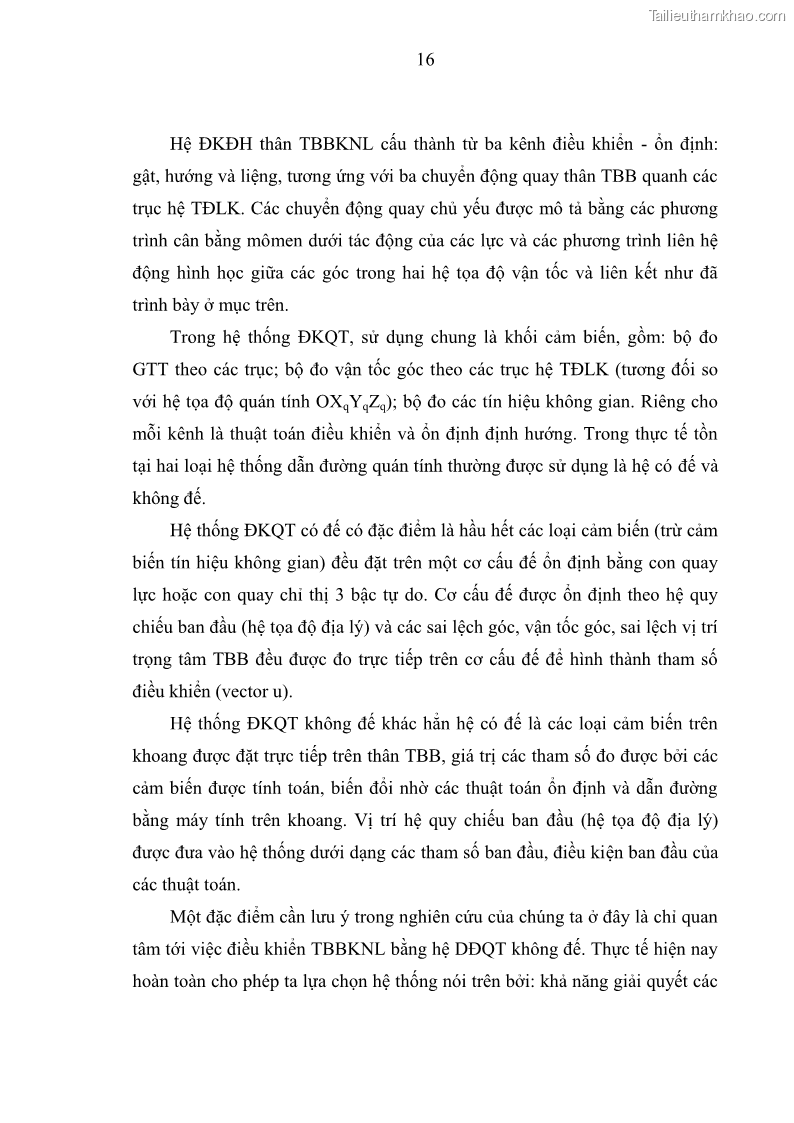 Tailieuthamkhao.com

16

Hệ ĐKĐH thân TBBKNL cấu thành từ ba kênh điều khiển - ổn định: gật, hướng và liệng, tương ứng với ba chuyển động quay thân TBB quanh các trục hệ TĐLK. Các chuyển động quay chủ yếu được mô tả bằng các phương trình cân bằng mômen dưới tác động của các lực và các phương trình liên hệ động hình học giữa các góc trong hai hệ tọa độ vận tốc và liên kết như đã trình bày ở mục trên.

Trong hệ thống ĐKQT, sử dụng chung là khối cảm biến, gồm: bộ đo GTT theo các trục; bộ đo vận tốc góc theo các trục hệ TĐLK (tương đối so với hệ tọa độ quán tính $OX_qY_qZ_q$); bộ đo các tín hiệu không gian. Riêng cho mỗi kênh là thuật toán điều khiển và ổn định định hướng. Trong thực tế tồn tại hai loại hệ thống dẫn đường quán tính thường được sử dụng là hệ có đế và không đế.

Hệ thống ĐKQT có đế có đặc điểm là hầu hết các loại cảm biến (trừ cảm biến tín hiệu không gian) đều đặt trên một cơ cấu đế ổn định bằng con quay lực hoặc con quay chỉ thị 3 bậc tự do. Cơ cấu đế được ổn định theo hệ quy chiếu ban đầu (hệ tọa độ địa lý) và các sai lệch góc, vận tốc góc, sai lệch vị trí trọng tâm TBB đều được đo trực tiếp trên cơ cấu đế để hình thành tham số điều khiển (vector u).

Hệ thống ĐKQT không đế khác hẳn hệ có đế là các loại cảm biến trên khoang được đặt trực tiếp trên thân TBB, giá trị các tham số đo được bởi các cảm biến được tính toán, biến đổi nhờ các thuật toán ổn định và dẫn đường bằng máy tính trên khoang. Vị trí hệ quy chiếu ban đầu (hệ tọa độ địa lý) được đưa vào hệ thống dưới dạng các tham số ban đầu, điều kiện ban đầu của các thuật toán.

Một đặc điểm cần lưu ý trong nghiên cứu của chúng ta ở đây là chỉ quan tâm tới việc điều khiển TBBKNL bằng hệ DĐQT không đế. Thực tế hiện nay hoàn toàn cho phép ta lựa chọn hệ thống nói trên bởi: khả năng giải quyết các